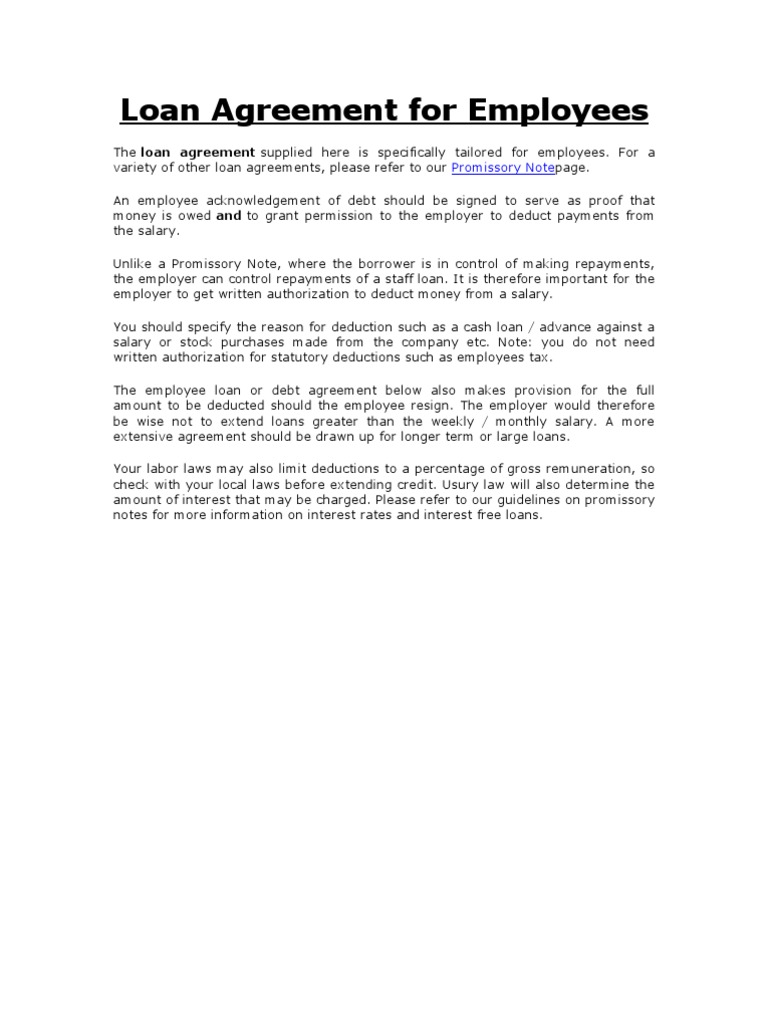 Loan Agreement for Employees

The loan agreement supplied here is specifically tailored for employees. For a variety of other loan agreements, please refer to our Promissory Notepage.

An employee acknowledgement of debt should be signed to serve as proof that money is owed and to grant permission to the employer to deduct payments from the salary.

Unlike a Promissory Note, where the borrower is in control of making repayments, the employer can control repayments of a staff loan. It is therefore important for the employer to get written authorization to deduct money from a salary.

You should specify the reason for deduction such as a cash loan / advance against a salary or stock purchases made from the company etc. Note: you do not need written authorization for statutory deductions such as employees tax.

The employee loan or debt agreement below also makes provision for the full amount to be deducted should the employee resign. The employer would therefore be wise not to extend loans greater than the weekly / monthly salary. A more extensive agreement should be drawn up for longer term or large loans.

Your labor laws may also limit deductions to a percentage of gross remuneration, so check with your local laws before extending credit. Usury law will also determine the amount of interest that may be charged. Please refer to our guidelines on promissory notes for more information on interest rates and interest free loans.